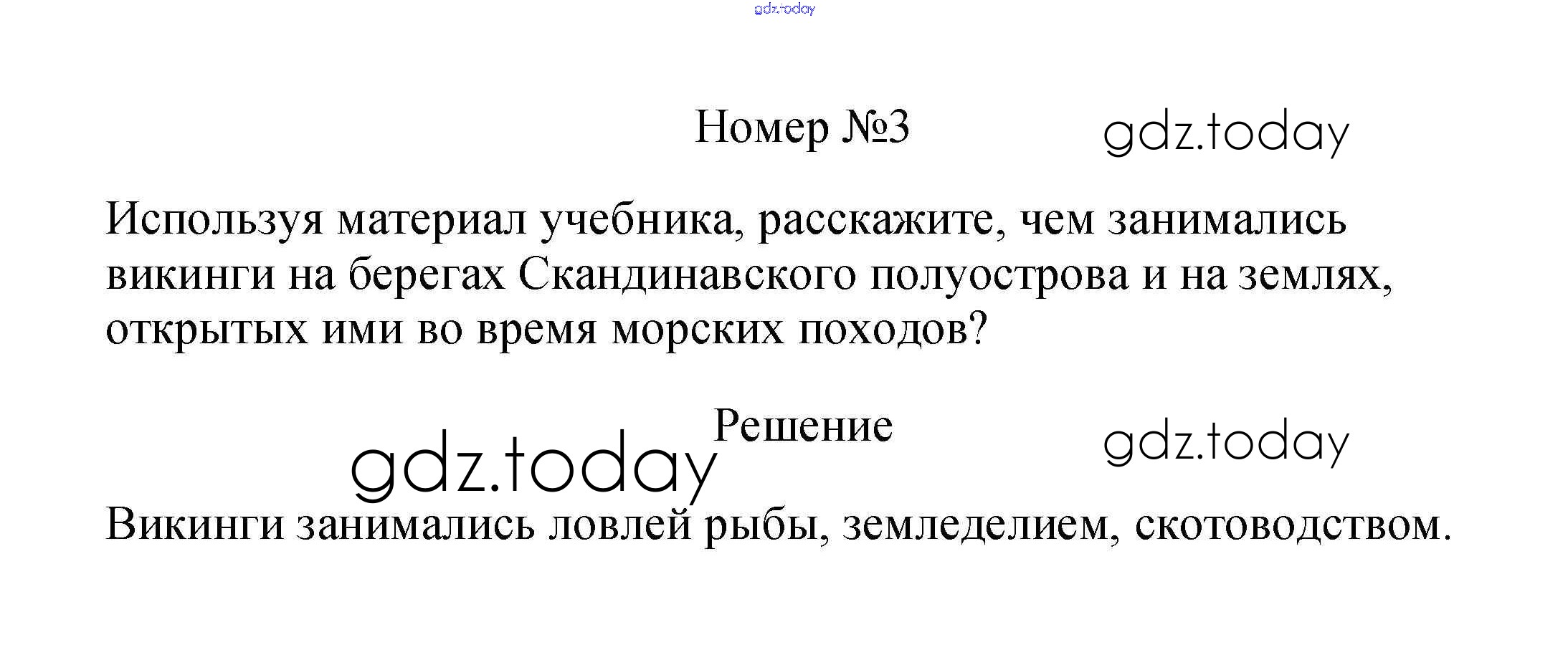 Номер №3

Используя материал учебника, расскажите, чем занимались викинги на берегах Скандинавского полуострова и на землях, открытых ими во время морских походов?

Решение

Викинги занимались ловлей рыбы, земледелием, скотоводством.

gdz.today